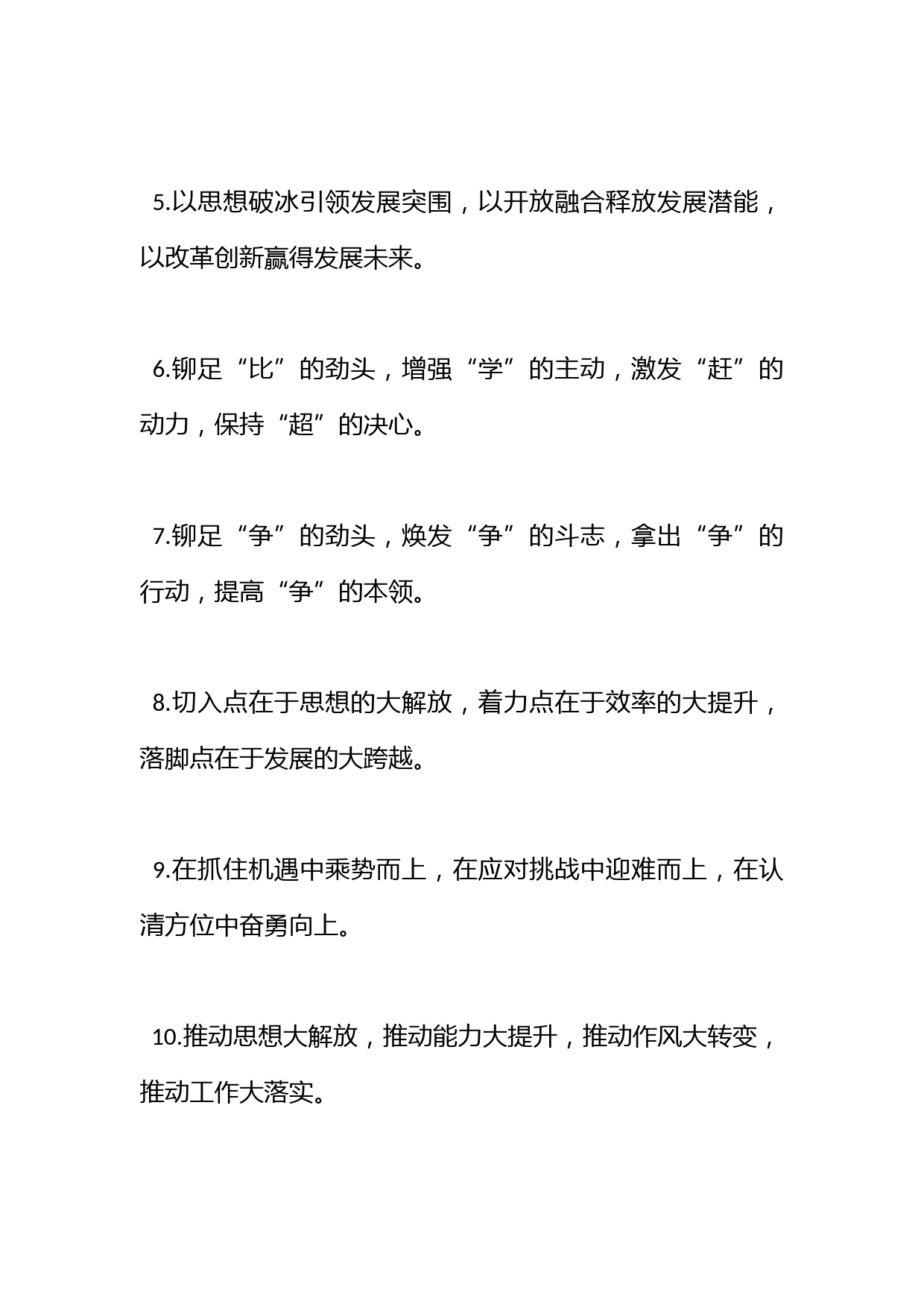 5.以思想破冰引领发展突围，以开放融合释放发展潜能，以改革创新赢得发展未来。

6.铆足“比”的劲头，增强“学”的主动，激发“赶”的动力，保持“超”的决心。

7.铆足“争”的劲头，焕发“争”的斗志，拿出“争”的行动，提高“争”的本领。

8.切入点在于思想的大解放，着力点在于效率的大提升，落脚点在于发展的大跨越。

9.在抓住机遇中乘势而上，在应对挑战中迎难而上，在认清方位中奋勇向上。

10.推动思想大解放，推动能力大提升，推动作风大转变，推动工作大落实。